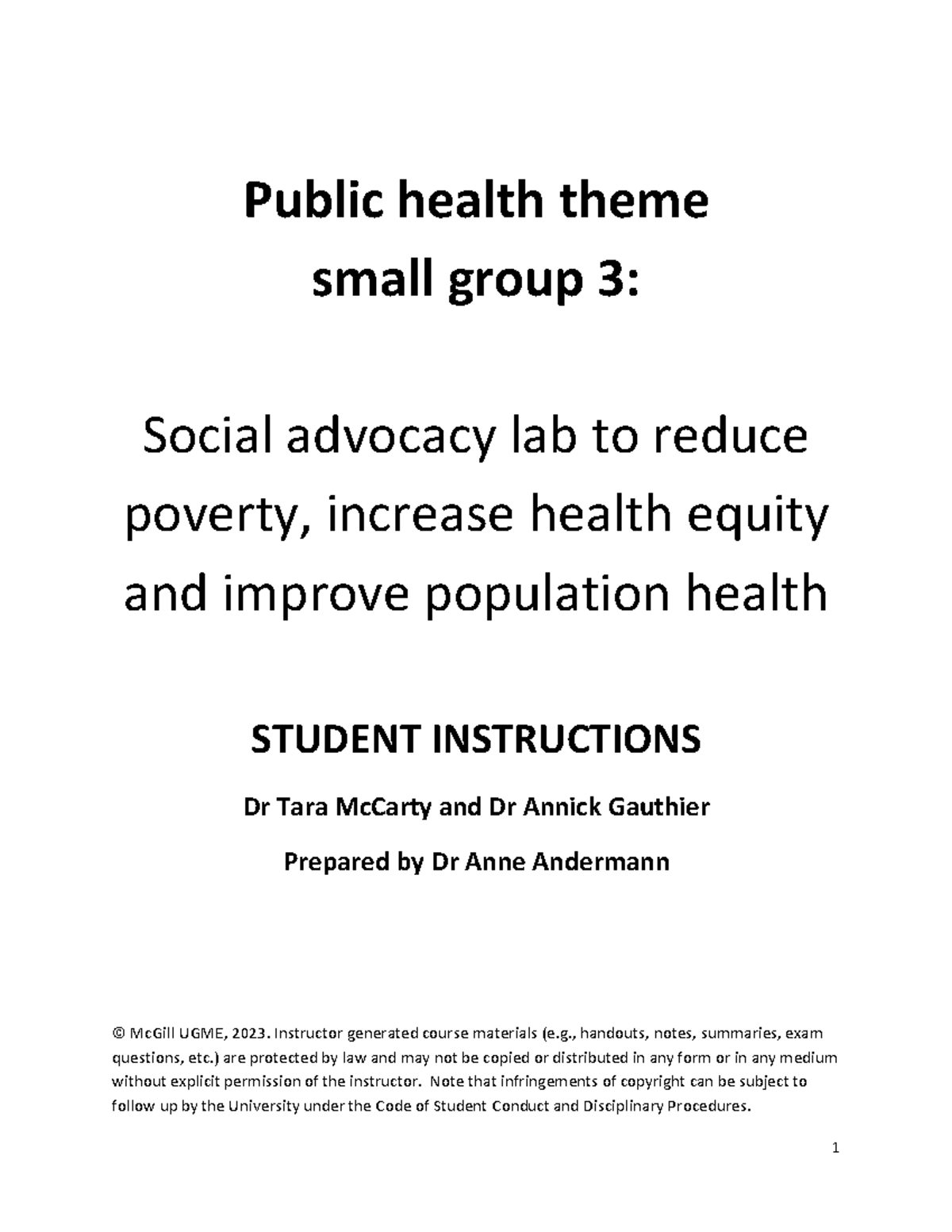 Public health theme
small group 3:

Social advocacy lab to reduce poverty, increase health equity and improve population health

STUDENT INSTRUCTIONS

Dr Tara McCarty and Dr Annick Gauthier

Prepared by Dr Anne Andermann

© McGill UGME, 2023. Instructor generated course materials (e.g., handouts, notes, summaries, exam questions, etc.) are protected by law and may not be copied or distributed in any form or in any medium without explicit permission of the instructor. Note that infringements of copyright can be subject to follow up by the University under the Code of Student Conduct and Disciplinary Procedures.

1